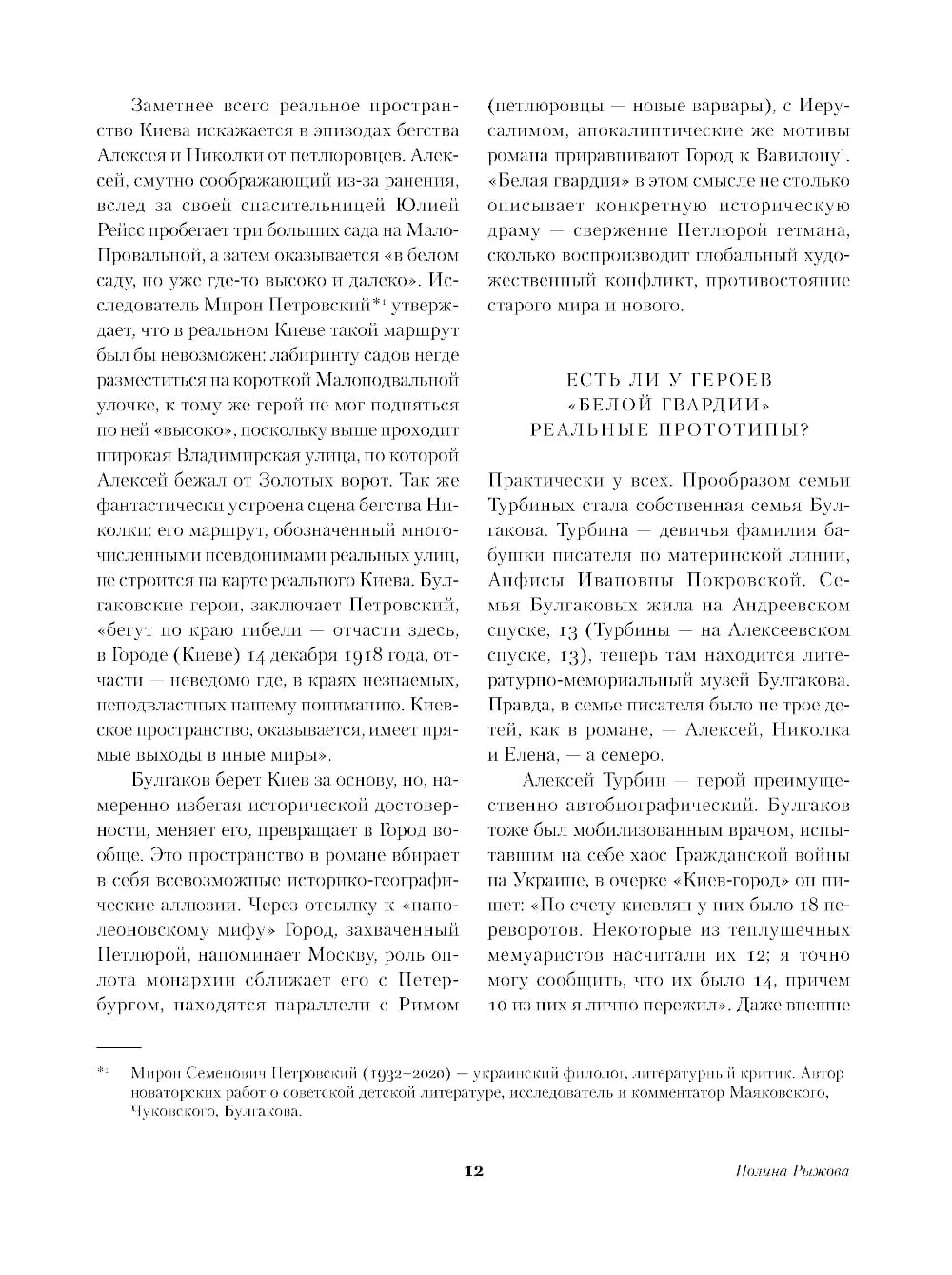 Заметнее всего реальное пространство Киева искажается в эпизодах бегства Алексея и Николки от петлюровцев. Алексей, смутно соображающий из-за ранения, вслед за своей спасительницей Юлией Рейсс пробегает три больших сада на Мало-Провальной, а затем оказывается «в белом саду, но уже где-то высоко и далеко». Исследователь Мирон Петровский*¹ утверждает, что в реальном Киеве такой маршрут был бы невозможен: лабиринту садов негде разместиться на короткой Малоподвальной улочке, к тому же герой не мог подняться по ней «высоко», поскольку выше проходит широкая Владимирская улица, по которой Алексей бежал от Золотых ворот. Так же фантастически устроена сцена бегства Николки: его маршрут, обозначенный многочисленными псевдонимами реальных улиц, не строится на карте реального Киева. Булгаковские герои, заключает Петровский, «бегут по краю гибели — отчасти здесь, в Городе (Киеве) 14 декабря 1918 года, отчасти — неведомо где, в краях незнаемых, неподвластных нашему пониманию. Киевское пространство, оказывается, имеет прямые выходы в иные миры».

Булгаков берет Киев за основу, но, намеренно избегая исторической достоверности, меняет его, превращает в Город вообще. Это пространство в романе вбирает в себя всевозможные историко-географические аллюзии. Через отсылку к «наполеоновскому мифу» Город, захваченный Петлюрой, напоминает Москву, роль оплота монархии сближает его с Петербургом, находятся параллели с Римом (петлюровцы — новые варвары), с Иерусалимом, апокалиптические же мотивы романа приравнивают Город к Вавилону¹. «Белая гвардия» в этом смысле не столько описывает конкретную историческую драму — свержение Петлюрой гетмана, сколько воспроизводит глобальный художественный конфликт, противостояние старого мира и нового.

ЕСТЬ ЛИ У ГЕРОЕВ «БЕЛОЙ ГВАРДИИ» РЕАЛЬНЫЕ ПРОТОТИПЫ?

Практически у всех. Прообразом семьи Турбиных стала собственная семья Булгакова. Турбина — девичья фамилия бабушки писателя по материнской линии, Анфисы Ивановны Покровской. Семья Булгаковых жила на Андреевском спуске, 13 (Турбины — на Алексеевском спуске, 13), теперь там находится литературно-мемориальный музей Булгакова. Правда, в семье писателя было не трое детей, как в романе, — Алексей, Николка и Елена, — а семеро.

Алексей Турбин — герой преимущественно автобиографический. Булгаков тоже был мобилизованным врачом, испытавшим на себе хаос Гражданской войны на Украине, в очерке «Киев-город» он пишет: «По счету киевлян у них было 18 переворотов. Некоторые из теплушечных мемуаристов насчитали их 12; я точно могу сообщить, что их было 14, причем 10 из них я лично пережил». Даже внешне

*¹ Мирон Семенович Петровский (1932–2020) — украинский филолог, литературный критик. Автор новаторских работ о советской детской литературе, исследователь и комментатор Маяковского, Чуковского, Булгакова.

12

Полина Рыжова